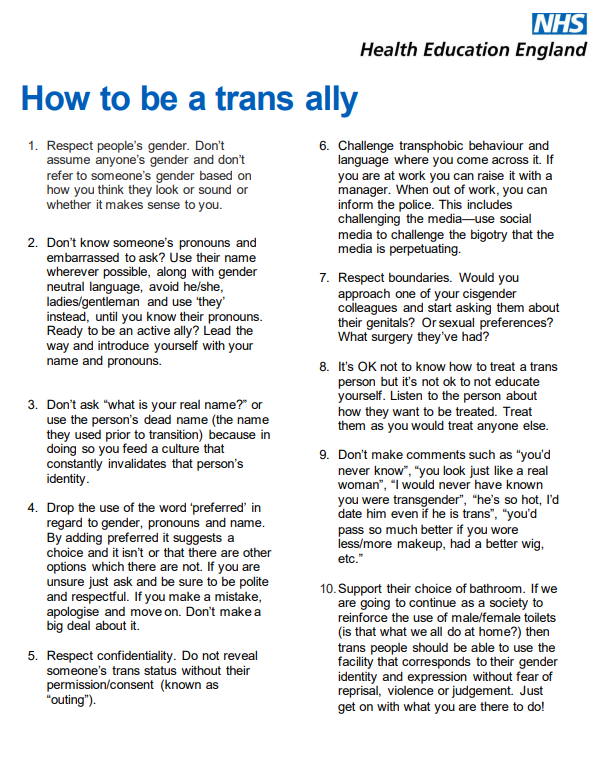 NHS
Health Education England

How to be a trans ally

1. Respect people's gender. Don't assume anyone's gender and don't refer to someone's gender based on how you think they look or sound or whether it makes sense to you.

2. Don't know someone's pronouns and embarrassed to ask? Use their name wherever possible, along with gender neutral language, avoid he/she, ladies/gentleman and use 'they' instead, until you know their pronouns. Ready to be an active ally? Lead the way and introduce yourself with your name and pronouns.

3. Don't ask "what is your real name?" or use the person's dead name (the name they used prior to transition) because in doing so you feed a culture that constantly invalidates that person's identity.

4. Drop the use of the word 'preferred' in regard to gender, pronouns and name. By adding preferred it suggests a choice and it isn't or that there are other options which there are not. If you are unsure just ask and be sure to be polite and respectful. If you make a mistake, apologise and move on. Don't make a big deal about it.

5. Respect confidentiality. Do not reveal someone's trans status without their permission/consent (known as "outing").

6. Challenge transphobic behaviour and language where you come across it. If you are at work you can raise it with a manager. When out of work, you can inform the police. This includes challenging the media—use social media to challenge the bigotry that the media is perpetuating.

7. Respect boundaries. Would you approach one of your cisgender colleagues and start asking them about their genitals? Or sexual preferences? What surgery they've had?

8. It's OK not to know how to treat a trans person but it's not ok to not educate yourself. Listen to the person about how they want to be treated. Treat them as you would treat anyone else.

9. Don't make comments such as "you'd never know", "you look just like a real woman", "I would never have known you were transgender", "he's so hot, I'd date him even if he is trans", "you'd pass so much better if you wore less/more makeup, had a better wig, etc."

10. Support their choice of bathroom. If we are going to continue as a society to reinforce the use of male/female toilets (is that what we all do at home?) then trans people should be able to use the facility that corresponds to their gender identity and expression without fear of reprisal, violence or judgement. Just get on with what you are there to do!